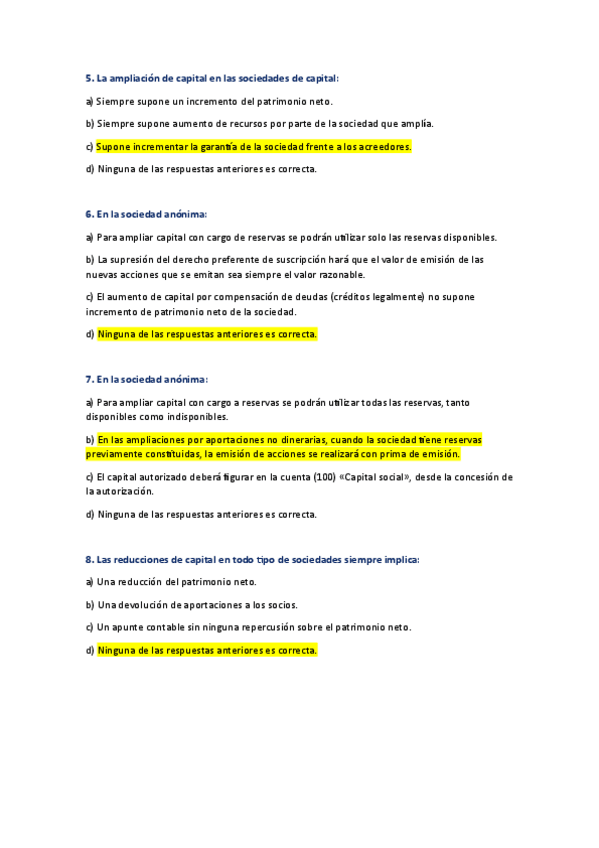 5. La ampliación de capital en las sociedades de capital:

a) Siempre supone un incremento del patrimonio neto.

b) Siempre supone aumento de recursos por parte de la sociedad que amplía.

c) Supone incrementar la garantía de la sociedad frente a los acreedores.

d) Ninguna de las respuestas anteriores es correcta.

6. En la sociedad anónima:

a) Para ampliar capital con cargo de reservas se podrán utilizar solo las reservas disponibles.

b) La supresión del derecho preferente de suscripción hará que el valor de emisión de las nuevas acciones que se emitan sea siempre el valor razonable.

c) El aumento de capital por compensación de deudas (créditos legalmente) no supone incremento de patrimonio neto de la sociedad.

d) Ninguna de las respuestas anteriores es correcta.

7. En la sociedad anónima:

a) Para ampliar capital con cargo a reservas se podrán utilizar todas las reservas, tanto disponibles como indisponibles.

b) En las ampliaciones por aportaciones no dinerarias, cuando la sociedad tiene reservas previamente constituidas, la emisión de acciones se realizará con prima de emisión.

c) El capital autorizado deberá figurar en la cuenta (100) «Capital social», desde la concesión de la autorización.

d) Ninguna de las respuestas anteriores es correcta.

8. Las reducciones de capital en todo tipo de sociedades siempre implica:

a) Una reducción del patrimonio neto.

b) Una devolución de aportaciones a los socios.

c) Un apunte contable sin ninguna repercusión sobre el patrimonio neto.

d) Ninguna de las respuestas anteriores es correcta.